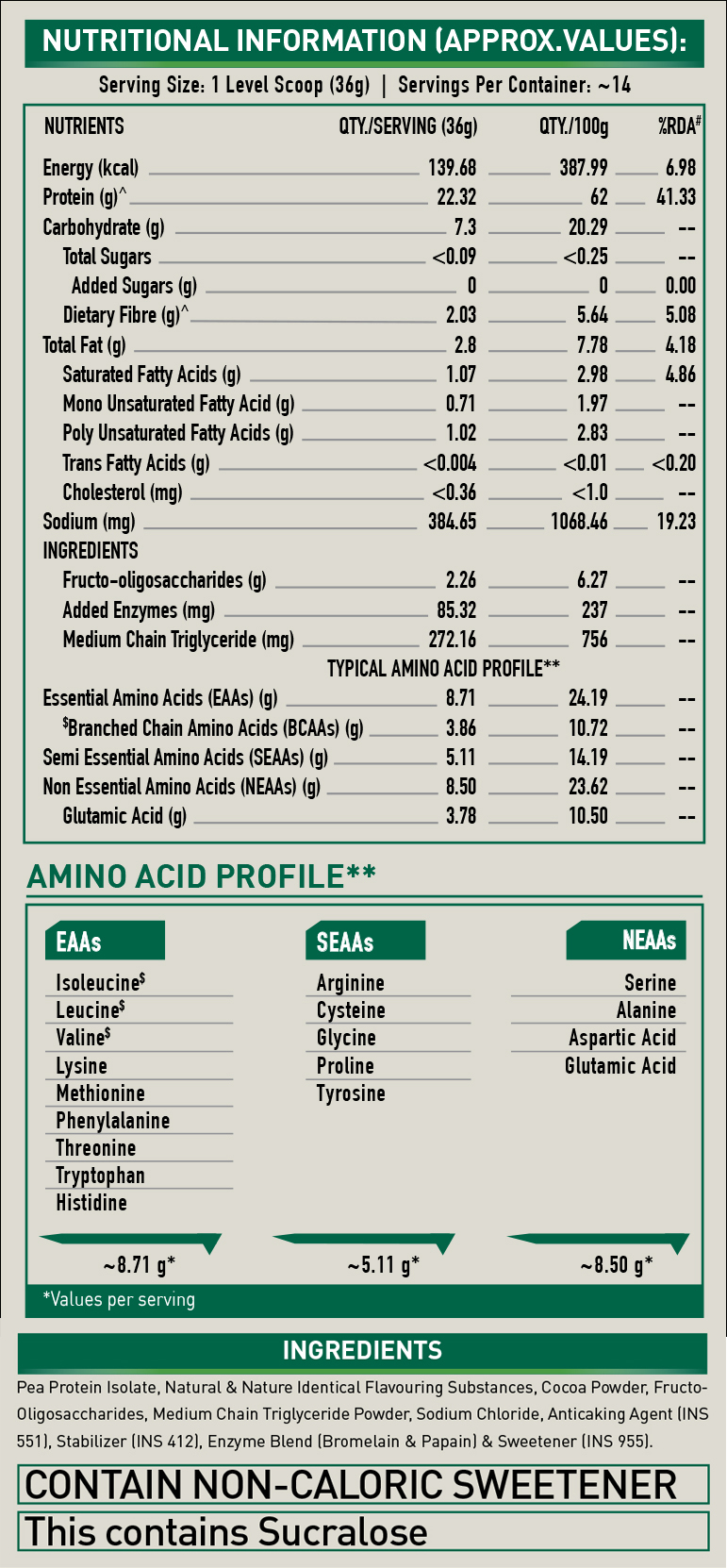 NUTRITIONAL INFORMATION (APPROX.VALUES):

Serving Size: 1 Level Scoop (36g) | Servings Per Container: ~14

| NUTRIENTS | QTY./SERVING (36g) | QTY./100g | %RDA# |
|---|---|---|---|
| Energy (kcal) | 139.68 | 387.99 | 6.98 |
| Protein (g)^ | 22.32 | 62 | 41.33 |
| Carbohydrate (g) | 7.3 | 20.29 | -- |
| Total Sugars | <0.09 | <0.25 | -- |
| Added Sugars (g) | 0 | 0 | 0.00 |
| Dietary Fibre (g)^ | 2.03 | 5.64 | 5.08 |
| Total Fat (g) | 2.8 | 7.78 | 4.18 |
| Saturated Fatty Acids (g) | 1.07 | 2.98 | 4.86 |
| Mono Unsaturated Fatty Acid (g) | 0.71 | 1.97 | -- |
| Poly Unsaturated Fatty Acids (g) | 1.02 | 2.83 | -- |
| Trans Fatty Acids (g) | <0.004 | <0.01 | <0.20 |
| Cholesterol (mg) | <0.36 | <1.0 | -- |
| Sodium (mg) | 384.65 | 1068.46 | 19.23 |
| INGREDIENTS | | | |
| Fructo-oligosaccharides (g) | 2.26 | 6.27 | -- |
| Added Enzymes (mg) | 85.32 | 237 | -- |
| Medium Chain Triglyceride (mg) | 272.16 | 756 | -- |
| TYPICAL AMINO ACID PROFILE** | | | |
| Essential Amino Acids (EAAs) (g) | 8.71 | 24.19 | -- |
| $Branched Chain Amino Acids (BCAAs) (g) | 3.86 | 10.72 | -- |
| Semi Essential Amino Acids (SEAAs) (g) | 5.11 | 14.19 | -- |
| Non Essential Amino Acids (NEAAs) (g) | 8.50 | 23.62 | -- |
| Glutamic Acid (g) | 3.78 | 10.50 | -- |

AMINO ACID PROFILE**

EAAs
Isoleucine$
Leucine$
Valine$
Lysine
Methionine
Phenylalanine
Threonine
Tryptophan
Histidine
~8.71 g*

SEAAs
Arginine
Cysteine
Glycine
Proline
Tyrosine
~5.11 g*

NEAAs
Serine
Alanine
Aspartic Acid
Glutamic Acid
~8.50 g*

*Values per serving

INGREDIENTS

Pea Protein Isolate, Natural & Nature Identical Flavouring Substances, Cocoa Powder, Fructo-Oligosaccharides, Medium Chain Triglyceride Powder, Sodium Chloride, Anticaking Agent (INS 551), Stabilizer (INS 412), Enzyme Blend (Bromelain & Papain) & Sweetener (INS 955).

CONTAIN NON-CALORIC SWEETENER

This contains Sucralose